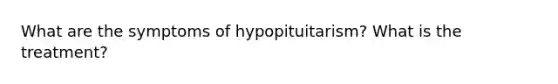 What are the symptoms of hypopituitarism? What is the treatment?